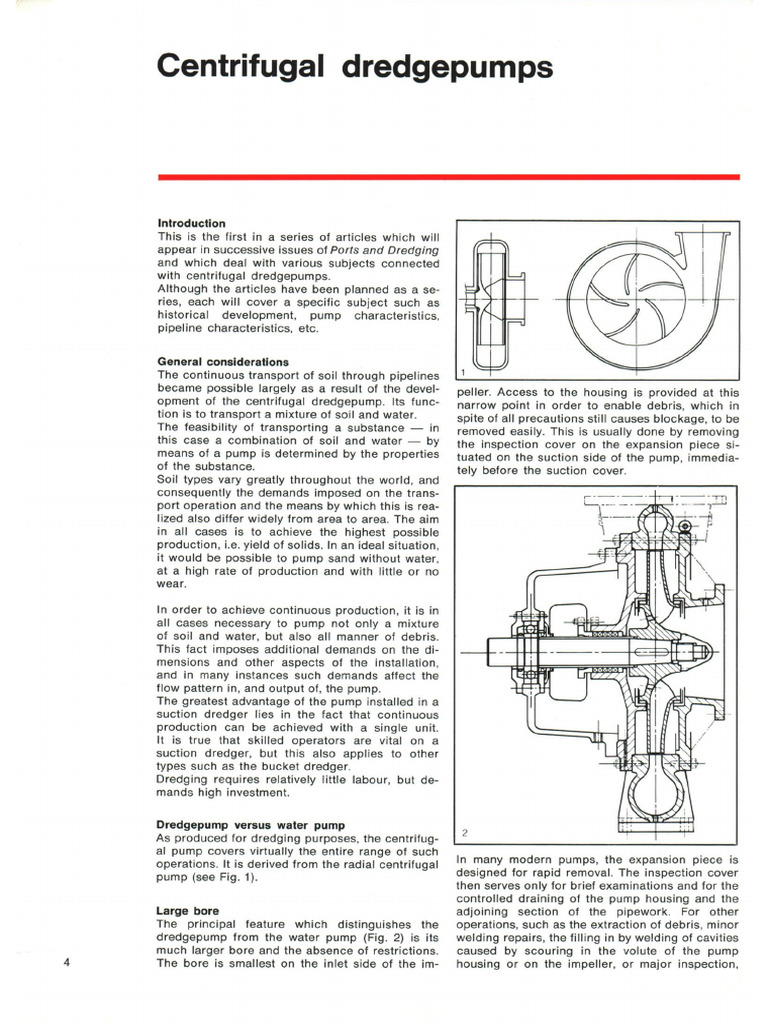 Centrifugal dredgepumps

Introduction
This is the first in a series of articles which will appear in successive issues of Ports and Dredging and which deal with various subjects connected with centrifugal dredgepumps.
Although the articles have been planned as a series, each will cover a specific subject such as historical development, pump characteristics, pipeline characteristics, etc.

General considerations
The continuous transport of soil through pipelines became possible largely as a result of the development of the centrifugal dredgepump. Its function is to transport a mixture of soil and water.
The feasibility of transporting a substance — in this case a combination of soil and water — by means of a pump is determined by the properties of the substance.
Soil types vary greatly throughout the world, and consequently the demands imposed on the transport operation and the means by which this is realized also differ widely from area to area. The aim in all cases is to achieve the highest possible production, i.e. yield of solids. In an ideal situation, it would be possible to pump sand without water, at a high rate of production and with little or no wear.

In order to achieve continuous production, it is in all cases necessary to pump not only a mixture of soil and water, but also all manner of debris. This fact imposes additional demands on the dimensions and other aspects of the installation, and in many instances such demands affect the flow pattern in, and output of, the pump.
The greatest advantage of the pump installed in a suction dredger lies in the fact that continuous production can be achieved with a single unit. It is true that skilled operators are vital on a suction dredger, but this also applies to other types such as the bucket dredger.
Dredging requires relatively little labour, but demands high investment.

Dredgepump versus water pump
As produced for dredging purposes, the centrifugal pump covers virtually the entire range of such operations. It is derived from the radial centrifugal pump (see Fig. 1).

Large bore
The principal feature which distinguishes the dredgepump from the water pump (Fig. 2) is its much larger bore and the absence of restrictions. The bore is smallest on the inlet side of the im-

1

peller. Access to the housing is provided at this narrow point in order to enable debris, which in spite of all precautions still causes blockage, to be removed easily. This is usually done by removing the inspection cover on the expansion piece situated on the suction side of the pump, immediately before the suction cover.

2

In many modern pumps, the expansion piece is designed for rapid removal. The inspection cover then serves only for brief examinations and for the controlled draining of the pump housing and the adjoining section of the pipework. For other operations, such as the extraction of debris, minor welding repairs, the filling in by welding of cavities caused by scouring in the volute of the pump housing or on the impeller, or major inspection,

4